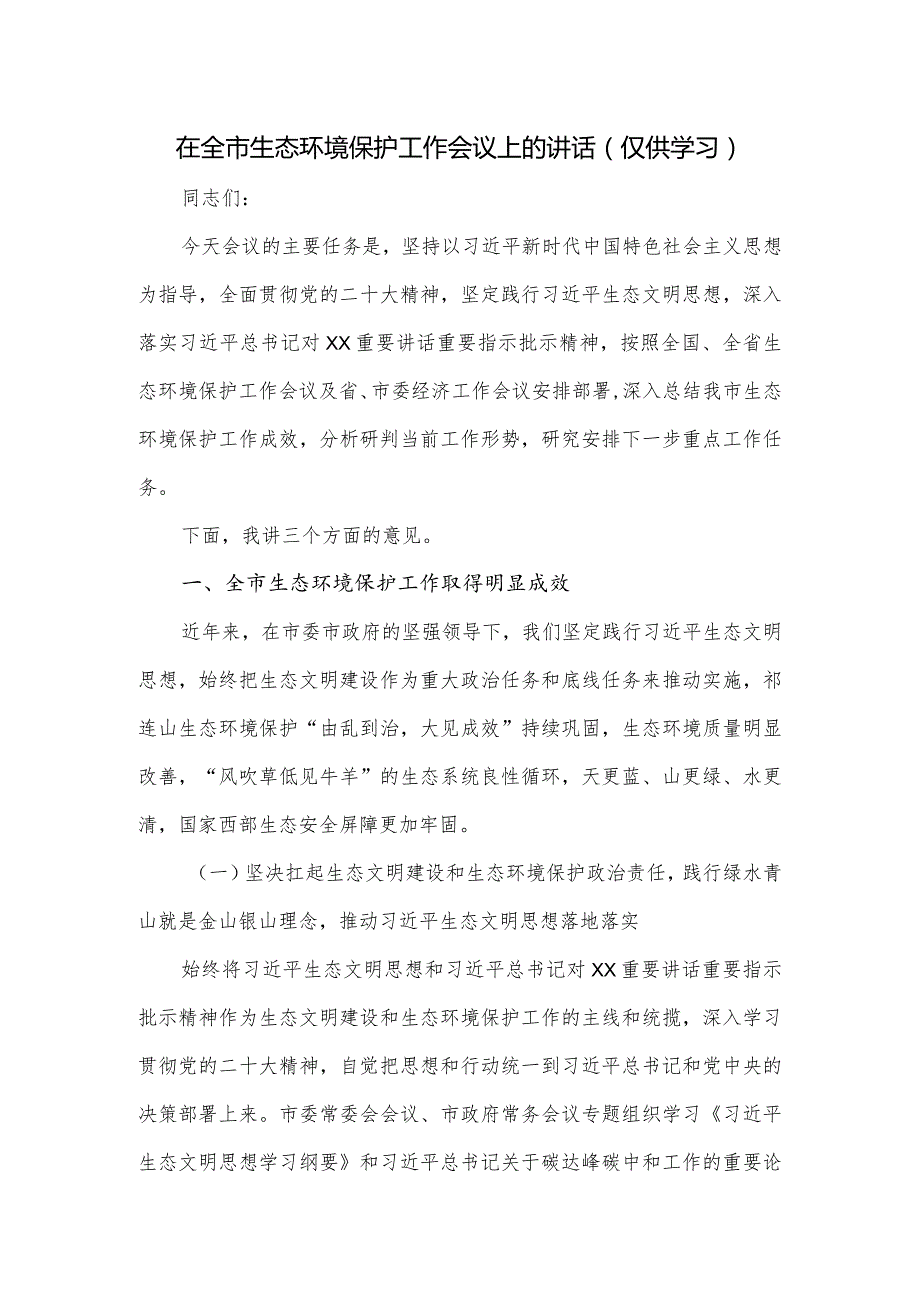 在全市生态环境保护工作会议上的讲话（仅供学习）

同志们：

今天会议的主要任务是，坚持以习近平新时代中国特色社会主义思想为指导，全面贯彻党的二十大精神，坚定践行习近平生态文明思想，深入落实习近平总书记对XX重要讲话重要指示批示精神，按照全国、全省生态环境保护工作会议及省、市委经济工作会议安排部署，深入总结我市生态环境保护工作成效，分析研判当前工作形势，研究安排下一步重点工作任务。

下面，我讲三个方面的意见。

一、全市生态环境保护工作取得明显成效

近年来，在市委市政府的坚强领导下，我们坚定践行习近平生态文明思想，始终把生态文明建设作为重大政治任务和底线任务来推动实施，祁连山生态环境保护“由乱到治，大见成效”持续巩固，生态环境质量明显改善，“风吹草低见牛羊”的生态系统良性循环，天更蓝、山更绿、水更清，国家西部生态安全屏障更加牢固。

（一）坚决扛起生态文明建设和生态环境保护政治责任，践行绿水青山就是金山银山理念，推动习近平生态文明思想落地落实

始终将习近平生态文明思想和习近平总书记对XX重要讲话重要指示批示精神作为生态文明建设和生态环境保护工作的主线和统揽，深入学习贯彻党的二十大精神，自觉把思想和行动统一到习近平总书记和党中央的决策部署上来。市委常委会会议、市政府常务会议专题组织学习《习近平生态文明思想学习纲要》和习近平总书记关于碳达峰碳中和工作的重要论